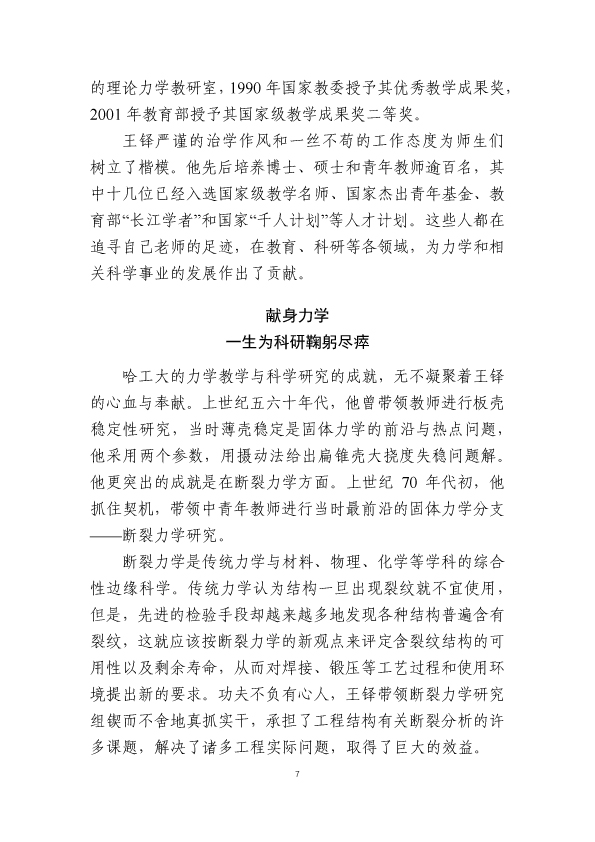 的理论力学教研室，1990 年国家教委授予其优秀教学成果奖，2001 年教育部授予其国家级教学成果奖二等奖。

王铎严谨的治学作风和一丝不苟的工作态度为师生们树立了楷模。他先后培养博士、硕士和青年教师逾百名，其中十几位已经入选国家级教学名师、国家杰出青年基金、教育部“长江学者”和国家“千人计划”等人才计划。这些人都在追寻自己老师的足迹，在教育、科研等各领域，为力学和相关科学事业的发展作出了贡献。

献身力学
一生为科研鞠躬尽瘁

哈工大的力学教学与科学研究的成就，无不凝聚着王铎的心血与奉献。上世纪五六十年代，他曾带领教师进行板壳稳定性研究，当时薄壳稳定是固体力学的前沿与热点问题，他采用两个参数，用摄动法给出扁锥壳大挠度失稳问题解。他更突出的成就是在断裂力学方面。上世纪 70 年代初，他抓住契机，带领中青年教师进行当时最前沿的固体力学分支——断裂力学研究。

断裂力学是传统力学与材料、物理、化学等学科的综合性边缘科学。传统力学认为结构一旦出现裂纹就不宜使用，但是，先进的检验手段却越来越多地发现各种结构普遍含有裂纹，这就应该按断裂力学的新观点来评定含裂纹结构的可用性以及剩余寿命，从而对焊接、锻压等工艺过程和使用环境提出新的要求。功夫不负有心人，王铎带领断裂力学研究组锲而不舍地真抓实干，承担了工程结构有关断裂分析的许多课题，解决了诸多工程实际问题，取得了巨大的效益。

7